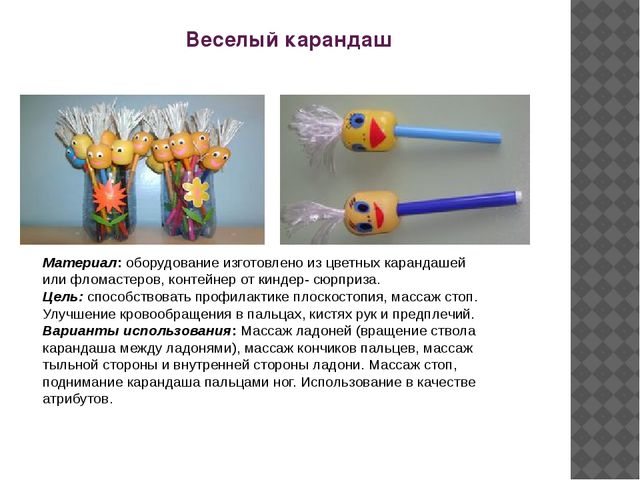 Веселый карандаш

Материал: оборудование изготовлено из цветных карандашей или фломастеров, контейнер от киндер- сюрприза.
Цель: способствовать профилактике плоскостопия, массаж стоп. Улучшение кровообращения в пальцах, кистях рук и предплечий.
Варианты использования: Массаж ладоней (вращение ствола карандаша между ладонями), массаж кончиков пальцев, массаж тыльной стороны и внутренней стороны ладони. Массаж стоп, поднимание карандаша пальцами ног. Использование в качестве атрибутов.